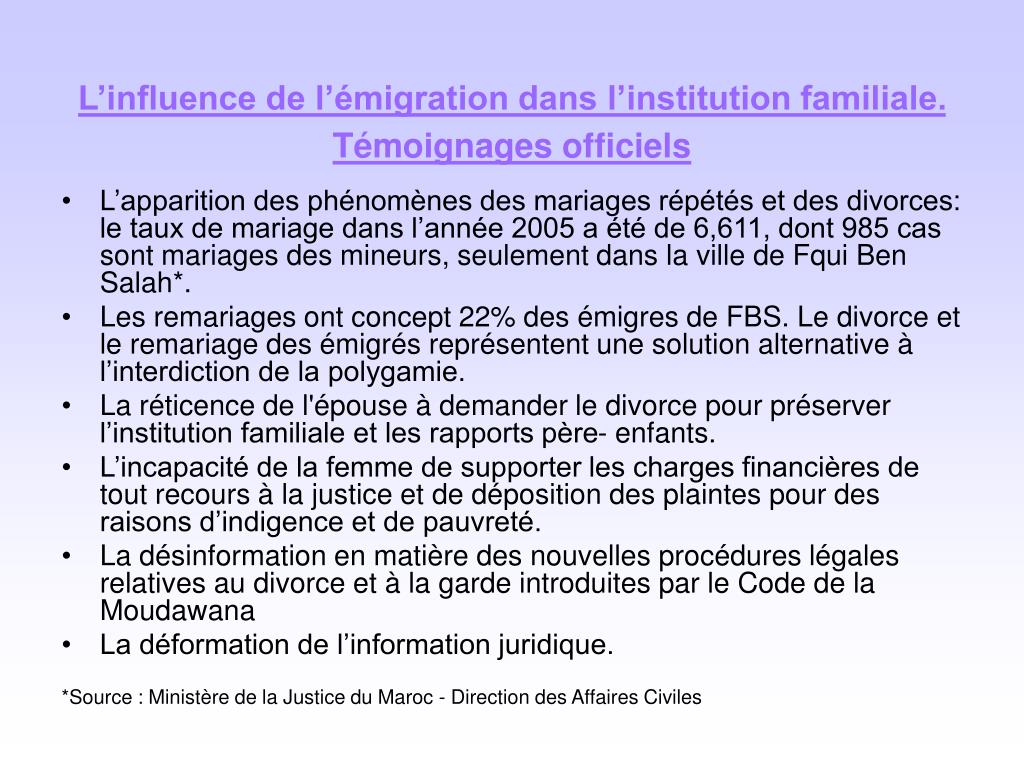 L’influence de l’émigration dans l’institution familiale. Témoignages officiels

• L’apparition des phénomènes des mariages répétés et des divorces: le taux de mariage dans l’année 2005 a été de 6,611, dont 985 cas sont mariages des mineurs, seulement dans la ville de Fqui Ben Salah*.
• Les remariages ont concept 22% des émigres de FBS. Le divorce et le remariage des émigrés représentent une solution alternative à l’interdiction de la polygamie.
• La réticence de l'épouse à demander le divorce pour préserver l’institution familiale et les rapports père- enfants.
• L’incapacité de la femme de supporter les charges financières de tout recours à la justice et de déposition des plaintes pour des raisons d’indigence et de pauvreté.
• La désinformation en matière des nouvelles procédures légales relatives au divorce et à la garde introduites par le Code de la Moudawana
• La déformation de l’information juridique.

*Source : Ministère de la Justice du Maroc - Direction des Affaires Civiles